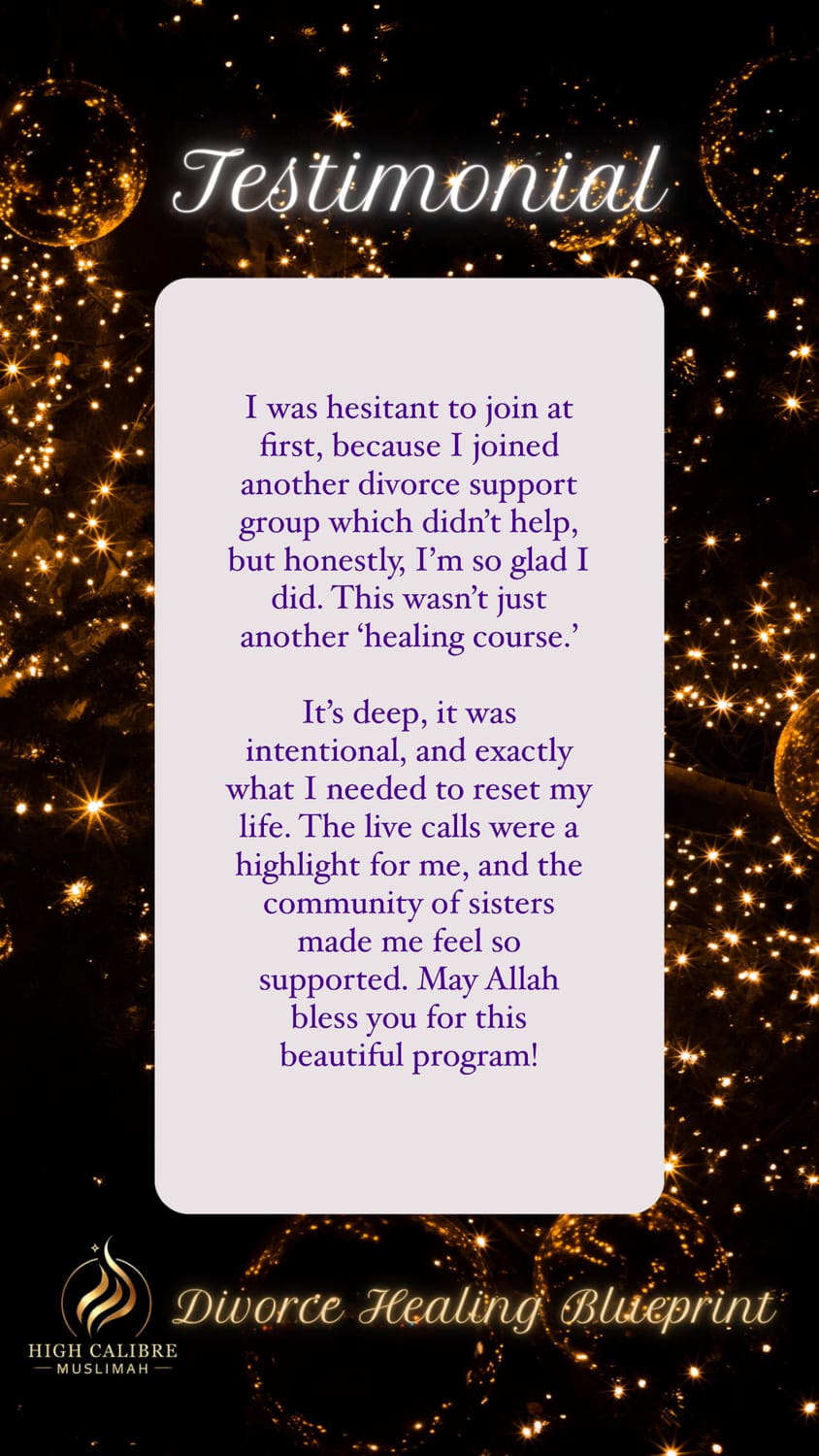 Testimonial

I was hesitant to join at first, because I joined another divorce support group which didn't help, but honestly, I'm so glad I did. This wasn't just another 'healing course.'

It's deep, it was intentional, and exactly what I needed to reset my life. The live calls were a highlight for me, and the community of sisters made me feel so supported. May Allah bless you for this beautiful program!

HIGH CALIBRE
MUSLIMAH

Divorce Healing Blueprint